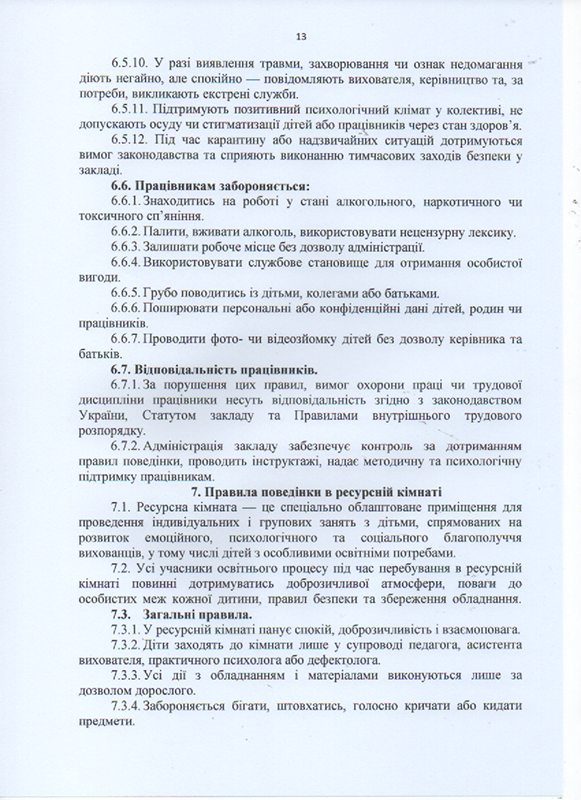 13

6.5.10. У разі виявлення травми, захворювання чи ознак недомагання діють негайно, але спокійно — повідомляють вихователя, керівництво та, за потреби, викликають екстрені служби.

6.5.11. Підтримують позитивний психологічний клімат у колективі, не допускають осуду чи стигматизації дітей або працівників через стан здоров'я.

6.5.12. Під час карантину або надзвичайних ситуацій дотримуються вимог законодавства та сприяють виконанню тимчасових заходів безпеки у закладі.

6.6. Працівникам забороняється:

6.6.1. Знаходитись на роботі у стані алкогольного, наркотичного чи токсичного сп'яніння.

6.6.2. Палити, вживати алкоголь, використовувати нецензурну лексику.

6.6.3. Залишати робоче місце без дозволу адміністрації.

6.6.4. Використовувати службове становище для отримання особистої вигоди.

6.6.5. Грубо поводитись із дітьми, колегами або батьками.

6.6.6. Поширювати персональні або конфіденційні дані дітей, родин чи працівників.

6.6.7. Проводити фото- чи відеозйомку дітей без дозволу керівника та батьків.

6.7. Відповідальність працівників.

6.7.1. За порушення цих правил, вимог охорони праці чи трудової дисципліни працівники несуть відповідальність згідно з законодавством України, Статутом закладу та Правилами внутрішнього трудового розпорядку.

6.7.2. Адміністрація закладу забезпечує контроль за дотриманням правил поведінки, проводить інструктажі, надає методичну та психологічну підтримку працівникам.

7. Правила поведінки в ресурсній кімнаті

7.1. Ресурсна кімната — це спеціально облаштоване приміщення для проведення індивідуальних і групових занять з дітьми, спрямованих на розвиток емоційного, психологічного та соціального благополуччя вихованців, у тому числі дітей з особливими освітніми потребами.

7.2. Усі учасники освітнього процесу під час перебування в ресурсній кімнаті повинні дотримуватись доброзичливої атмосфери, поваги до особистих меж кожної дитини, правил безпеки та збереження обладнання.

7.3. Загальні правила.

7.3.1. У ресурсній кімнаті панує спокій, доброзичливість і взаємоповага.

7.3.2. Діти заходять до кімнати лише у супроводі педагога, асистента вихователя, практичного психолога або дефектолога.

7.3.3. Усі дії з обладнанням і матеріалами виконуються лише за дозволом дорослого.

7.3.4. Забороняється бігати, штовхатись, голосно кричати або кидати предмети.